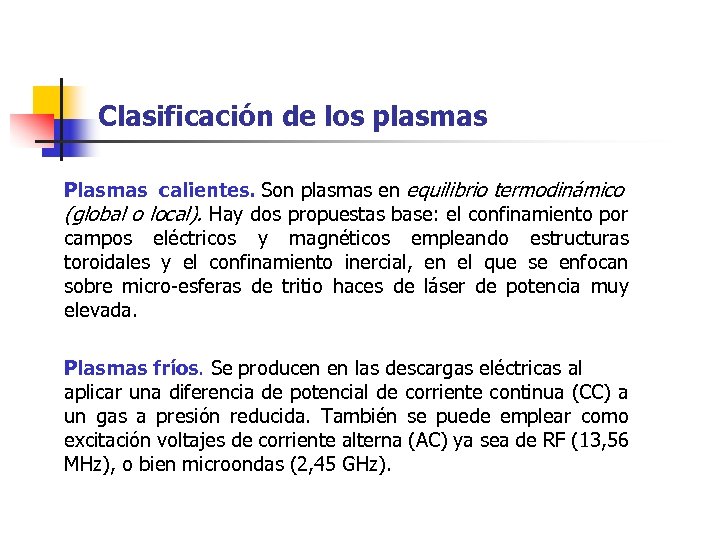 Clasificación de los plasmas

Plasmas calientes. Son plasmas en equilibrio termodinámico (global o local). Hay dos propuestas base: el confinamiento por campos eléctricos y magnéticos empleando estructuras toroidales y el confinamiento inercial, en el que se enfocan sobre micro-esferas de tritio haces de láser de potencia muy elevada.

Plasmas fríos. Se producen en las descargas eléctricas al aplicar una diferencia de potencial de corriente continua (CC) a un gas a presión reducida. También se puede emplear como excitación voltajes de corriente alterna (AC) ya sea de RF (13,56 MHz), o bien microondas (2,45 GHz).